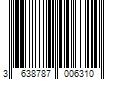 3 638787 006310